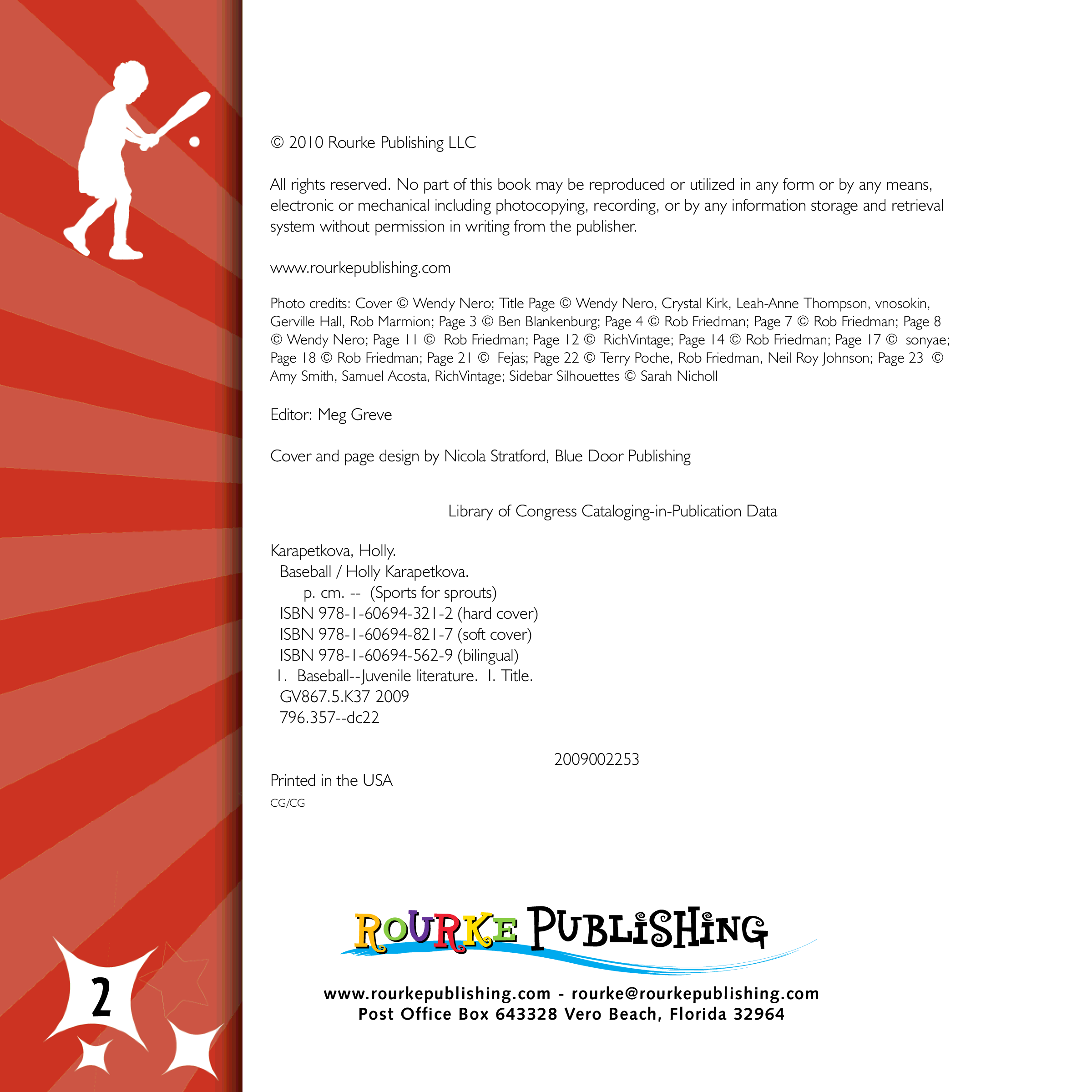 © 2010 Rourke Publishing LLC

All rights reserved. No part of this book may be reproduced or utilized in any form or by any means, electronic or mechanical including photocopying, recording, or by any information storage and retrieval system without permission in writing from the publisher.

www.rourkepublishing.com

Photo credits: Cover © Wendy Nero; Title Page © Wendy Nero, Crystal Kirk, Leah-Anne Thompson, vnosokin, Gerville Hall, Rob Marmion; Page 3 © Ben Blankenburg; Page 4 © Rob Friedman; Page 7 © Rob Friedman; Page 8 © Wendy Nero; Page 11 © Rob Friedman; Page 12 © RichVintage; Page 14 © Rob Friedman; Page 17 © sonyae; Page 18 © Rob Friedman; Page 21 © Fejas; Page 22 © Terry Poche, Rob Friedman, Neil Roy Johnson; Page 23 © Amy Smith, Samuel Acosta, RichVintage; Sidebar Silhouettes © Sarah Nicholl

Editor: Meg Greve

Cover and page design by Nicola Stratford, Blue Door Publishing

Library of Congress Cataloging-in-Publication Data

Karapetkova, Holly.
Baseball / Holly Karapetkova.
p. cm. -- (Sports for sprouts)
ISBN 978-1-60694-321-2 (hard cover)
ISBN 978-1-60694-821-7 (soft cover)
ISBN 978-1-60694-562-9 (bilingual)
1. Baseball--Juvenile literature. I. Title.
GV867.5.K37 2009
796.357--dc22

2009002253

Printed in the USA
CG/CG

ROURKE PUBLISHING

www.rourkepublishing.com - rourke@rourkepublishing.com
Post Office Box 643328 Vero Beach, Florida 32964

2